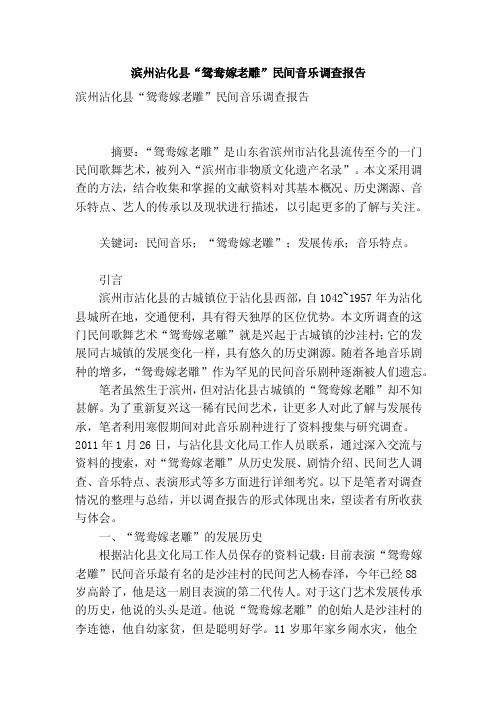 滨州沾化县“鸳鸯嫁老雕”民间音乐调查报告

滨州沾化县“鸳鸯嫁老雕”民间音乐调查报告

摘要：“鸳鸯嫁老雕”是山东省滨州市沾化县流传至今的一门民间歌舞艺术，被列入“滨州市非物质文化遗产名录”。本文采用调查的方法，结合收集和掌握的文献资料对其基本概况、历史渊源、音乐特点、艺人的传承以及现状进行描述，以引起更多的了解与关注。

关键词：民间音乐；“鸳鸯嫁老雕”；发展传承；音乐特点。

引言

滨州市沾化县的古城镇位于沾化县西部，自1042~1957年为沾化县城所在地，交通便利，具有得天独厚的区位优势。本文所调查的这门民间歌舞艺术“鸳鸯嫁老雕”就是兴起于古城镇的沙洼村；它的发展同古城镇的发展变化一样，具有悠久的历史渊源。随着各地音乐剧种的增多，“鸳鸯嫁老雕”作为罕见的民间音乐剧种逐渐被人们遗忘。

笔者虽然生于滨州，但对沾化县古城镇的“鸳鸯嫁老雕”却不知甚解。为了重新复兴这一稀有民间艺术，让更多人对此了解与发展传承，笔者利用寒假期间对此音乐剧种进行了资料搜集与研究调查。2011年1月26日，与沾化县文化局工作人员联系，通过深入交流与资料的搜索，对“鸳鸯嫁老雕”从历史发展、剧情介绍、民间艺人调查、音乐特点、表演形式等多方面进行详细考究。以下是笔者对调查情况的整理与总结，并以调查报告的形式体现出来，望读者有所收获与体会。

一、“鸳鸯嫁老雕”的发展历史

根据沾化县文化局工作人员保存的资料记载：目前表演“鸳鸯嫁老雕”民间音乐最有名的是沙洼村的民间艺人杨春泽，今年已经88岁高龄了，他是这一剧目表演的第二代传人。对于这门艺术发展传承的历史，他说的头头是道。他说“鸳鸯嫁老雕”的创始人是沙洼村的李连德，他自幼家贫，但是聪明好学。11岁那年家乡闹水灾，他全